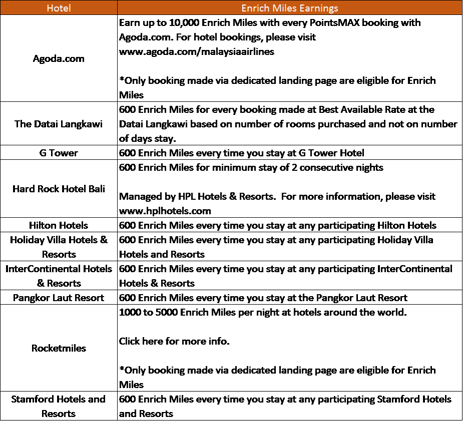 | Hotel | Enrich Miles Earnings |
|---|---|
| Agoda.com | Earn up to 10,000 Enrich Miles with every PointsMAX booking with Agoda.com. For hotel bookings, please visit www.agoda.com/malaysiaairlines<br><br>*Only booking made via dedicated landing page are eligible for Enrich Miles |
| The Datai Langkawi | 600 Enrich Miles for every booking made at Best Available Rate at the Datai Langkawi based on number of rooms purchased and not on number of days stay. |
| G Tower | 600 Enrich Miles every time you stay at G Tower Hotel |
| Hard Rock Hotel Bali | 600 Enrich Miles for minimum stay of 2 consecutive nights<br><br>Managed by HPL Hotels & Resorts. For more information, please visit www.hplhotels.com |
| Hilton Hotels | 600 Enrich Miles every time you stay at any participating Hilton Hotels |
| Holiday Villa Hotels & Resorts | 600 Enrich Miles every time you stay at any participating Holiday Villa Hotels and Resorts |
| InterContinental Hotels & Resorts | 600 Enrich Miles every time you stay at any participating InterContinental Hotels & Resorts |
| Pangkor Laut Resort | 600 Enrich Miles every time you stay at the Pangkor Laut Resort |
| Rocketmiles | 1000 to 5000 Enrich Miles per night at hotels around the world.<br><br>Click here for more info.<br><br>*Only booking made via dedicated landing page are eligible for Enrich Miles |
| Stamford Hotels and Resorts | 600 Enrich Miles every time you stay at any participating Stamford Hotels and Resorts |